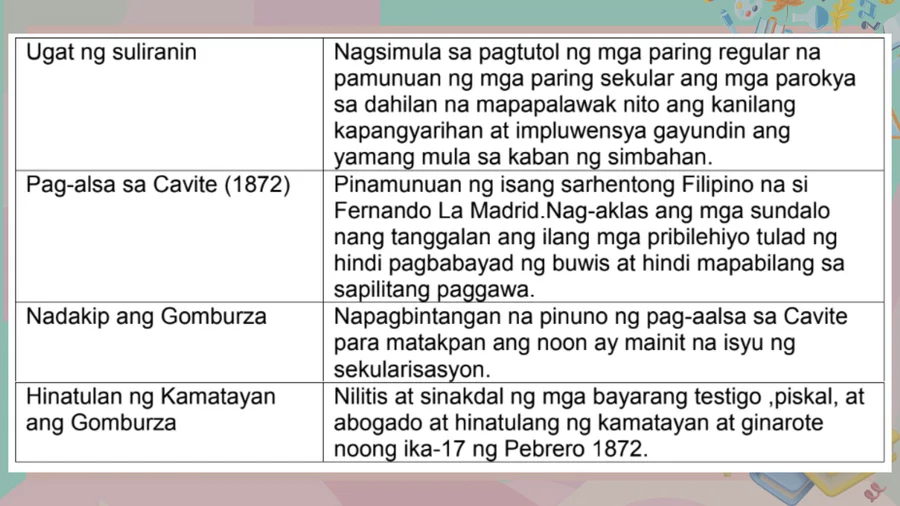 | Ugat ng suliranin | Nagsimula sa pagtutol ng mga paring regular na pamunuan ng mga paring sekular ang mga parokya sa dahilan na mapapalawak nito ang kanilang kapangyarihan at impluwensya gayundin ang yamang mula sa kaban ng simbahan. |
|---|---|
| Pag-alsa sa Cavite (1872) | Pinamunuan ng isang sarhentong Filipino na si Fernando La Madrid.Nag-aklas ang mga sundalo nang tanggalan ang ilang mga pribilehiyo tulad ng hindi pagbabayad ng buwis at hindi mapabilang sa sapilitang paggawa. |
| Nadakip ang Gomburza | Napagbintangan na pinuno ng pag-aalsa sa Cavite para matakpan ang noon ay mainit na isyu ng sekularisasyon. |
| Hinatulan ng Kamatayan ang Gomburza | Nilitis at sinakdal ng mga bayarang testigo ,piskal, at abogado at hinatulang ng kamatayan at ginarote noong ika-17 ng Pebrero 1872. |